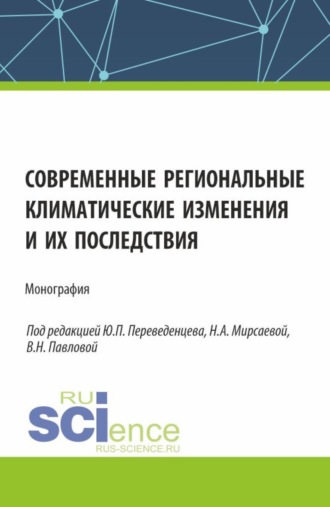 СОВРЕМЕННЫЕ РЕГИОНАЛЬНЫЕ КЛИМАТИЧЕСКИЕ ИЗМЕНЕНИЯ И ИХ ПОСЛЕДСТВИЯ

Монография

Под редакцией Ю.П. Переведенцева, Н.А. Мирсаевой, В.Н. Павловой

RU
SCIence
RUS-SCIENCE.RU